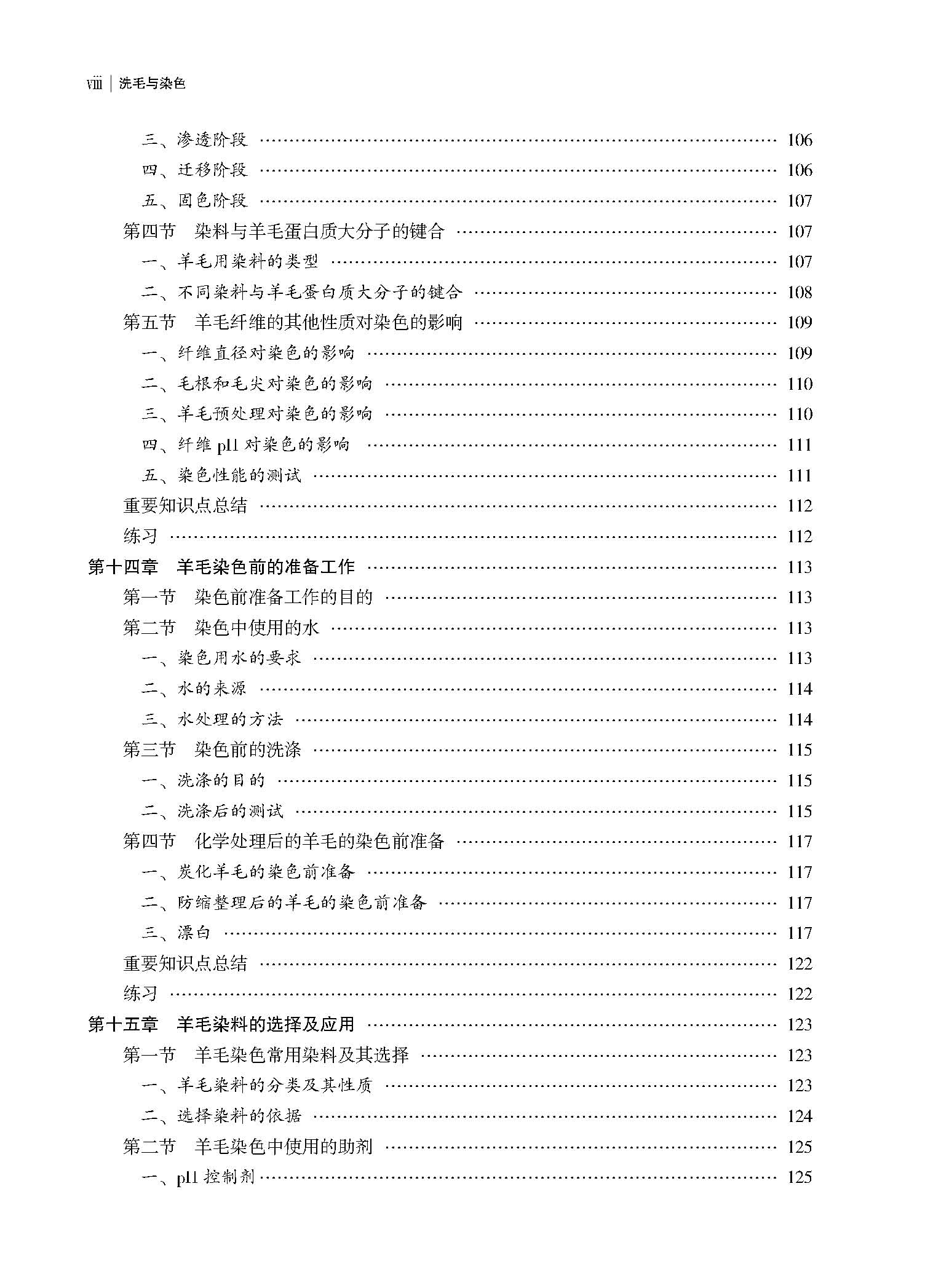 viii | 洗毛与染色

三、渗透阶段 …… 106
四、迁移阶段 …… 106
五、固色阶段 …… 107
第四节 染料与羊毛蛋白质大分子的键合 …… 107
一、羊毛用染料的类型 …… 107
二、不同染料与羊毛蛋白质大分子的键合 …… 108
第五节 羊毛纤维的其他性质对染色的影响 …… 109
一、纤维直径对染色的影响 …… 109
二、毛根和毛尖对染色的影响 …… 110
三、羊毛预处理对染色的影响 …… 110
四、纤维 pH 对染色的影响 …… 111
五、染色性能的测试 …… 111
重要知识点总结 …… 112
练习 …… 112
第十四章 羊毛染色前的准备工作 …… 113
第一节 染色前准备工作的目的 …… 113
第二节 染色中使用的水 …… 113
一、染色用水的要求 …… 113
二、水的来源 …… 114
三、水处理的方法 …… 114
第三节 染色前的洗涤 …… 115
一、洗涤的目的 …… 115
二、洗涤后的测试 …… 115
第四节 化学处理后的羊毛的染色前准备 …… 117
一、炭化羊毛的染色前准备 …… 117
二、防缩整理后的羊毛的染色前准备 …… 117
三、漂白 …… 117
重要知识点总结 …… 122
练习 …… 122
第十五章 羊毛染料的选择及应用 …… 123
第一节 羊毛染色常用染料及其选择 …… 123
一、羊毛染料的分类及其性质 …… 123
二、选择染料的依据 …… 124
第二节 羊毛染色中使用的助剂 …… 125
一、pH 控制剂 …… 125